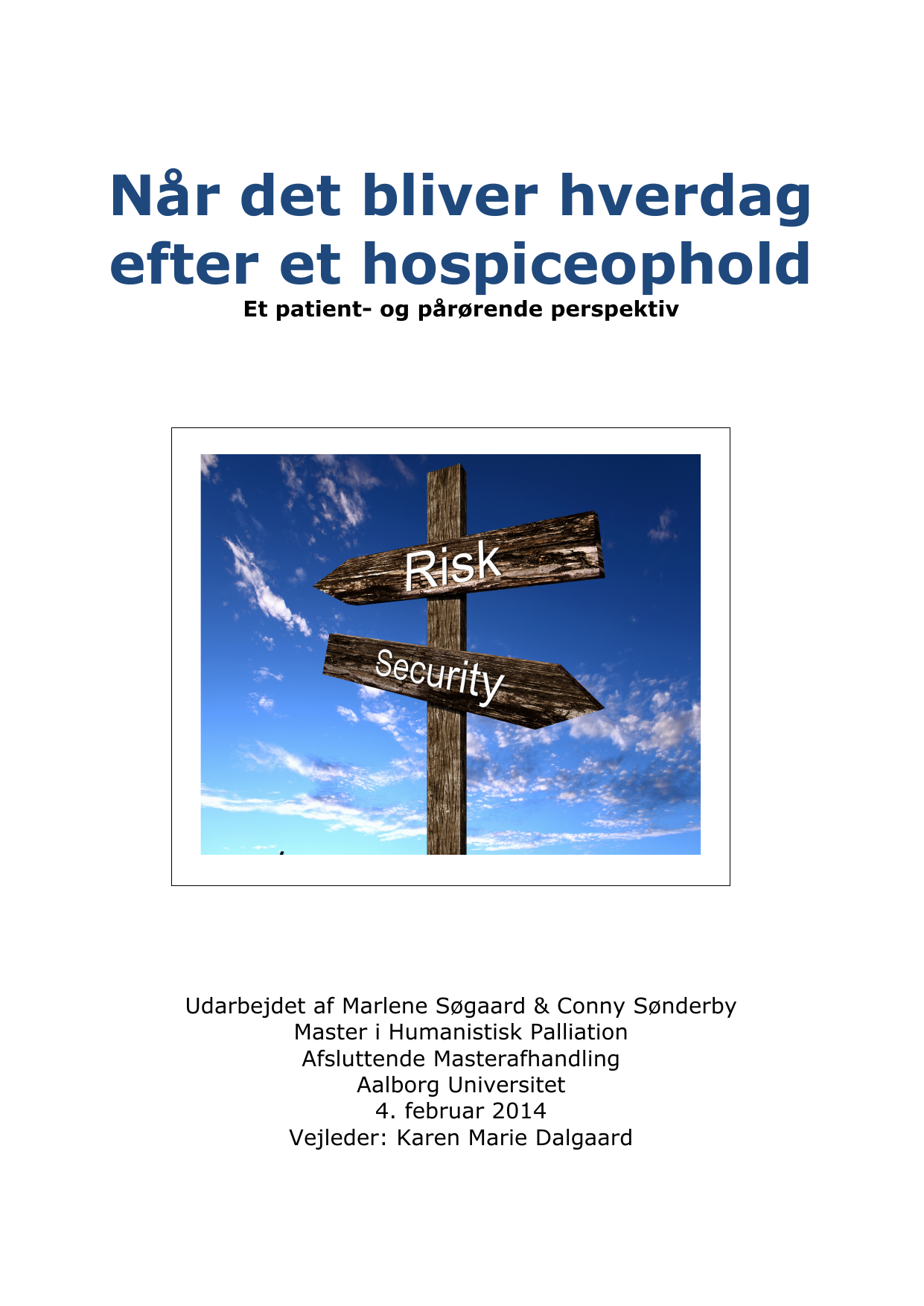 Når det bliver hverdag efter et hospiceophold

Et patient- og pårørende perspektiv

Risk

Security

Udarbejdet af Marlene Søgaard & Conny Sønderby
Master i Humanistisk Palliation
Afsluttende Masterafhandling
Aalborg Universitet
4. februar 2014
Vejleder: Karen Marie Dalgaard